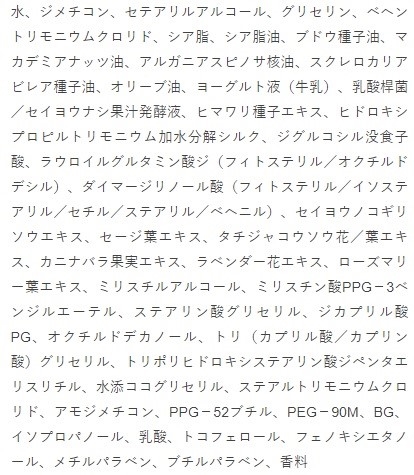 水、ジメチコン、セテアリルアルコール、グリセリン、ベヘントリモニウムクロリド、シア脂、シア脂油、ブドウ種子油、マカデミアナッツ油、アルガニアスピノサ核油、スクレロカリアビレア種子油、オリーブ油、ヨーグルト液（牛乳）、乳酸桿菌／セイヨウナシ果汁発酵液、ヒマワリ種子エキス、ヒドロキシプロピルトリモニウム加水分解シルク、ジグルコシル没食子酸、ラウロイルグルタミン酸ジ（フィトステリル／オクチルドデシル）、ダイマージリノール酸（フィトステリル／イソステアリル／セチル／ステアリル／ベヘニル）、セイヨウノコギリソウエキス、セージ葉エキス、タチジャコウソウ花／葉エキス、カニナバラ果実エキス、ラベンダー花エキス、ローズマリー葉エキス、ミリスチルアルコール、ミリスチン酸PPG－3ベンジルエーテル、ステアリン酸グリセリル、ジカプリル酸PG、オクチルドデカノール、トリ（カプリル酸／カプリン酸）グリセリル、トリポリヒドロキシステアリン酸ジペンタエリスリチル、水添ココグリセリル、ステアルトリモニウムクロリド、アモジメチコン、PPG－52ブチル、PEG－90M、BG、イソプロパノール、乳酸、トコフェロール、フェノキシエタノール、メチルパラベン、ブチルパラベン、香料